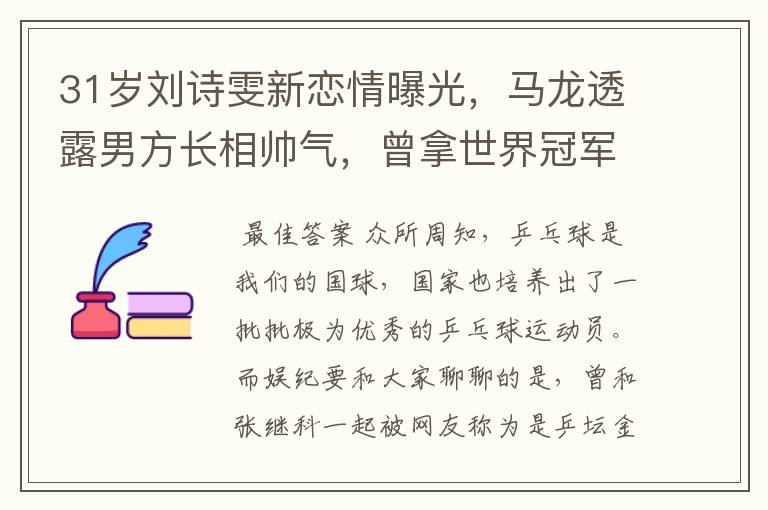 31岁刘诗雯新恋情曝光，马龙透露男方长相帅气，曾拿世界冠军

最佳答案 众所周知，乒乓球是我们的国球，国家也培养出了一批批极为优秀的乒乓球运动员。而娱纪要和大家聊聊的是，曾和张继科一起被网友称为是乒坛金